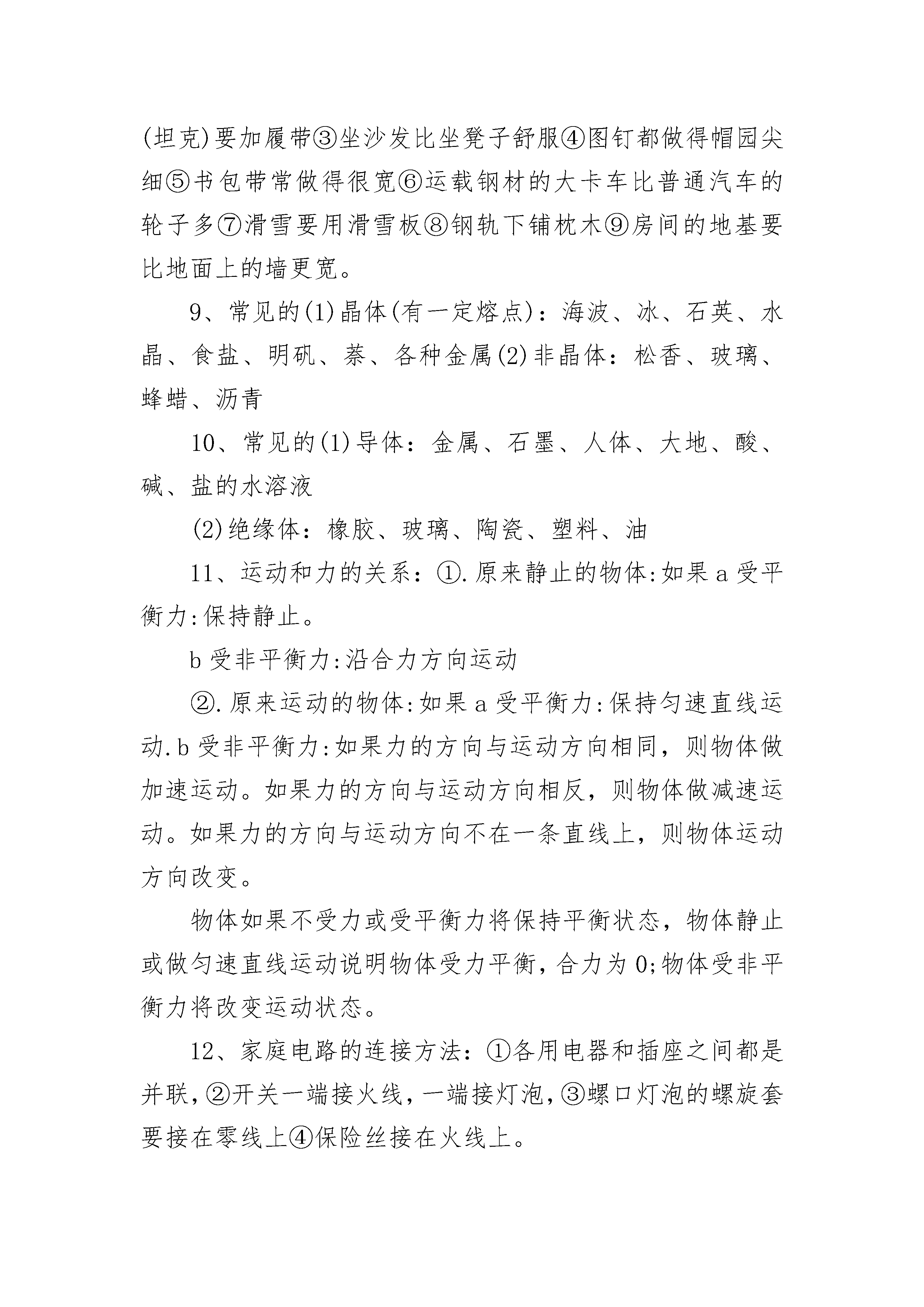 (坦克)要加履带③坐沙发比坐凳子舒服④图钉都做得帽园尖细⑤书包带常做得很宽⑥运载钢材的大卡车比普通汽车的轮子多⑦滑雪要用滑雪板⑧钢轨下铺枕木⑨房间的地基要比地面上的墙更宽。

9、常见的(1)晶体(有一定熔点)：海波、冰、石英、水晶、食盐、明矾、萘、各种金属(2)非晶体：松香、玻璃、蜂蜡、沥青

10、常见的(1)导体：金属、石墨、人体、大地、酸、碱、盐的水溶液

(2)绝缘体：橡胶、玻璃、陶瓷、塑料、油

11、运动和力的关系：①.原来静止的物体:如果a受平衡力:保持静止。

b受非平衡力:沿合力方向运动

②.原来运动的物体:如果a受平衡力:保持匀速直线运动.b受非平衡力:如果力的方向与运动方向相同，则物体做加速运动。如果力的方向与运动方向相反，则物体做减速运动。如果力的方向与运动方向不在一条直线上，则物体运动方向改变。

物体如果不受力或受平衡力将保持平衡状态，物体静止或做匀速直线运动说明物体受力平衡，合力为0;物体受非平衡力将改变运动状态。

12、家庭电路的连接方法：①各用电器和插座之间都是并联，②开关一端接火线，一端接灯泡，③螺口灯泡的螺旋套要接在零线上④保险丝接在火线上。